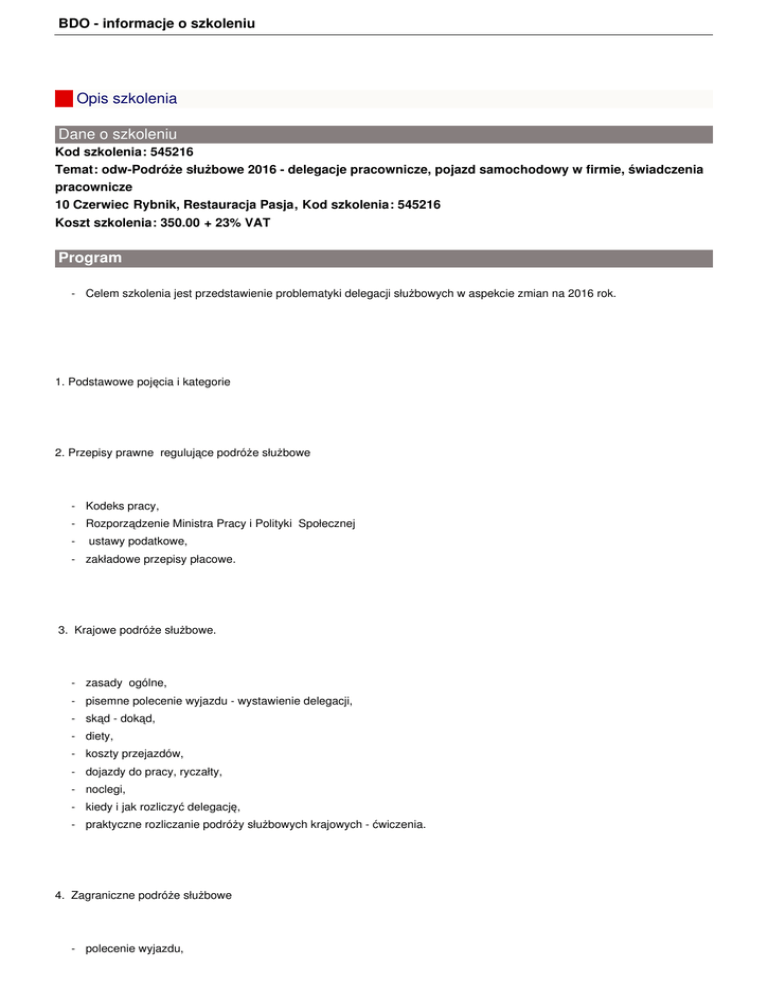 BDO - informacje o szkoleniu

Opis szkolenia

Dane o szkoleniu
Kod szkolenia: 545216
Temat: odw-Podróże służbowe 2016 - delegacje pracownicze, pojazd samochodowy w firmie, świadczenia pracownicze
10 Czerwiec Rybnik, Restauracja Pasja, Kod szkolenia: 545216
Koszt szkolenia: 350.00 + 23% VAT

Program

- Celem szkolenia jest przedstawienie problematyki delegacji służbowych w aspekcie zmian na 2016 rok.

1. Podstawowe pojęcia i kategorie

2. Przepisy prawne regulujące podróże służbowe

- Kodeks pracy,
- Rozporządzenie Ministra Pracy i Polityki Społecznej
- ustawy podatkowe,
- zakładowe przepisy płacowe.

3. Krajowe podróże służbowe.

- zasady ogólne,
- pisemne polecenie wyjazdu - wystawienie delegacji,
- skąd - dokąd,
- diety,
- koszty przejazdów,
- dojazdy do pracy, ryczałty,
- noclegi,
- kiedy i jak rozliczyć delegację,
- praktyczne rozliczanie podróży służbowych krajowych - ćwiczenia.

4. Zagraniczne podróże służbowe

- polecenie wyjazdu,